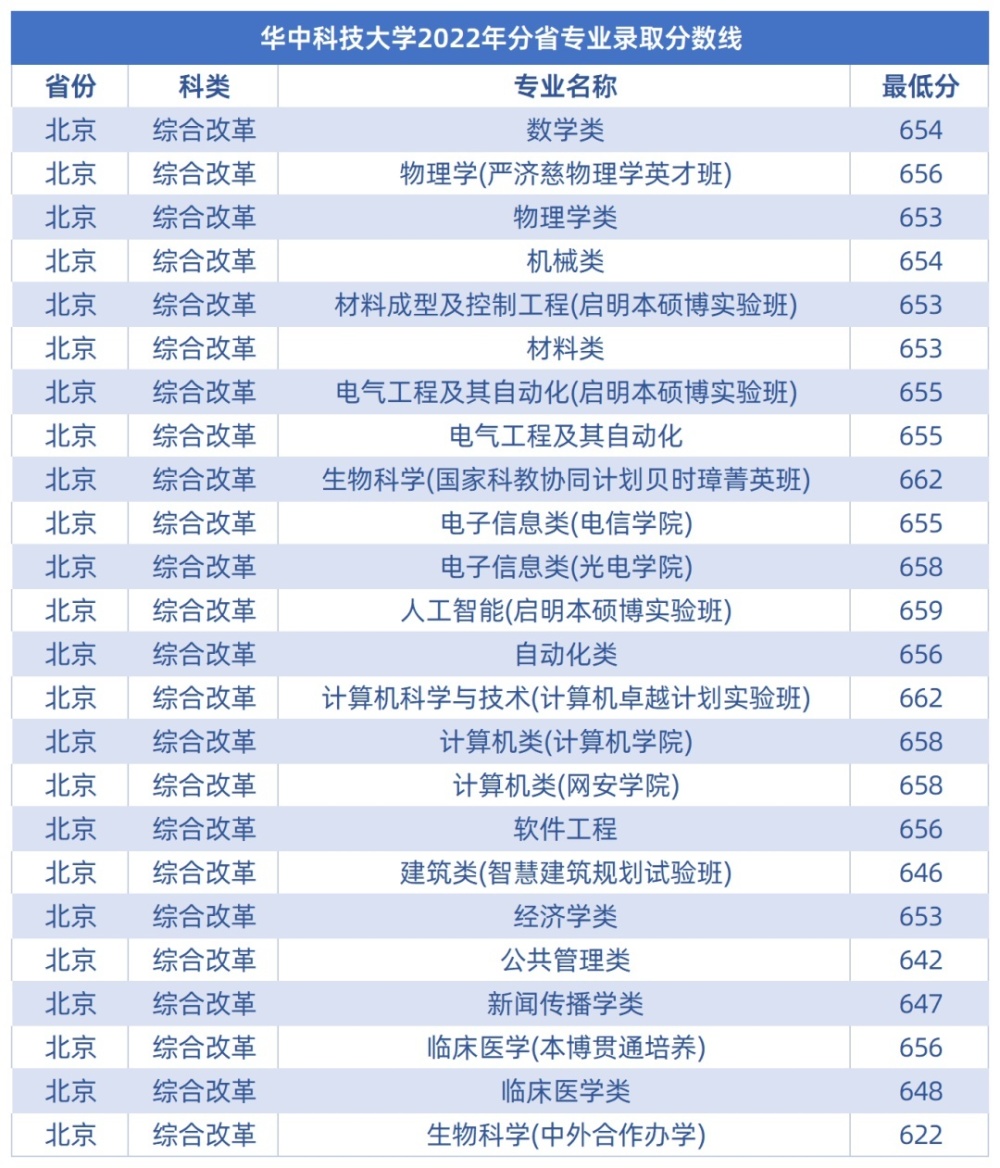 华中科技大学2022年分省专业录取分数线

| 省份 | 科类 | 专业名称 | 最低分 |
|---|---|---|---|
| 北京 | 综合改革 | 数学类 | 654 |
| 北京 | 综合改革 | 物理学(严济慈物理学英才班) | 656 |
| 北京 | 综合改革 | 物理学类 | 653 |
| 北京 | 综合改革 | 机械类 | 654 |
| 北京 | 综合改革 | 材料成型及控制工程(启明本硕博实验班) | 653 |
| 北京 | 综合改革 | 材料类 | 653 |
| 北京 | 综合改革 | 电气工程及其自动化(启明本硕博实验班) | 655 |
| 北京 | 综合改革 | 电气工程及其自动化 | 655 |
| 北京 | 综合改革 | 生物科学(国家科教协同计划贝时璋菁英班) | 662 |
| 北京 | 综合改革 | 电子信息类(电信学院) | 655 |
| 北京 | 综合改革 | 电子信息类(光电学院) | 658 |
| 北京 | 综合改革 | 人工智能(启明本硕博实验班) | 659 |
| 北京 | 综合改革 | 自动化类 | 656 |
| 北京 | 综合改革 | 计算机科学与技术(计算机卓越计划实验班) | 662 |
| 北京 | 综合改革 | 计算机类(计算机学院) | 658 |
| 北京 | 综合改革 | 计算机类(网安学院) | 658 |
| 北京 | 综合改革 | 软件工程 | 656 |
| 北京 | 综合改革 | 建筑类(智慧建筑规划试验班) | 646 |
| 北京 | 综合改革 | 经济学类 | 653 |
| 北京 | 综合改革 | 公共管理类 | 642 |
| 北京 | 综合改革 | 新闻传播学类 | 647 |
| 北京 | 综合改革 | 临床医学(本博贯通培养) | 656 |
| 北京 | 综合改革 | 临床医学类 | 648 |
| 北京 | 综合改革 | 生物科学(中外合作办学) | 622 |